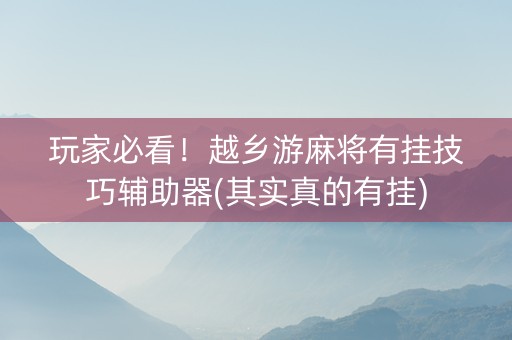 玩家必看！越乡游麻将有挂技巧辅助器(其实真的有挂)